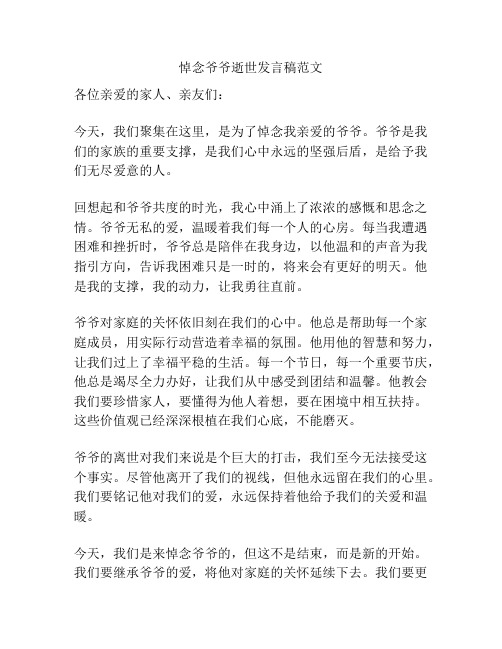 悼念爷爷逝世发言稿范文

各位亲爱的家人、亲友们：

今天，我们聚集在这里，是为了悼念我亲爱的爷爷。爷爷是我们的家族的重要支撑，是我们心中永远的坚强后盾，是给予我们无尽爱意的人。

回想起和爷爷共度的时光，我心中涌上了浓浓的感慨和思念之情。爷爷无私的爱，温暖着我们每一个人的心房。每当我遭遇困难和挫折时，爷爷总是陪伴在我身边，以他温和的声音为我指引方向，告诉我困难只是一时的，将来会有更好的明天。他是我的支撑，我的动力，让我勇往直前。

爷爷对家庭的关怀依旧刻在我们的心中。他总是帮助每一个家庭成员，用实际行动营造着幸福的氛围。他用他的智慧和努力，让我们过上了幸福平稳的生活。每一个节日，每一个重要节庆，他总是竭尽全力办好，让我们从中感受到团结和温馨。他教会我们要珍惜家人，要懂得为他人着想，要在困境中相互扶持。这些价值观已经深深根植在我们心底，不能磨灭。

爷爷的离世对我们来说是个巨大的打击，我们至今无法接受这个事实。尽管他离开了我们的视线，但他永远留在我们的心里。我们要铭记他对我们的爱，永远保持着他给予我们的关爱和温暖。

今天，我们是来悼念爷爷的，但这不是结束，而是新的开始。我们要继承爷爷的爱，将他对家庭的关怀延续下去。我们要更